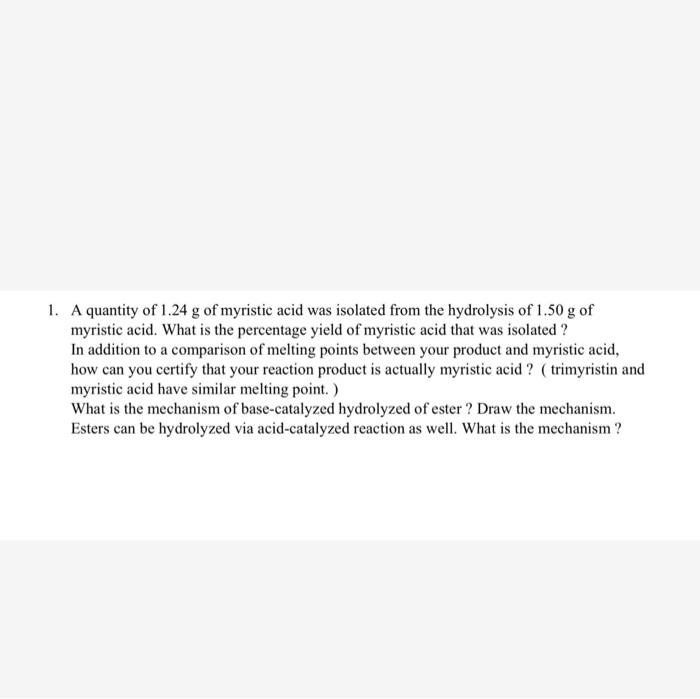 1. A quantity of 1.24 g of myristic acid was isolated from the hydrolysis of 1.50 g of myristic acid. What is the percentage yield of myristic acid that was isolated ?
In addition to a comparison of melting points between your product and myristic acid, how can you certify that your reaction product is actually myristic acid ? ( trimyristin and myristic acid have similar melting point. )
What is the mechanism of base-catalyzed hydrolyzed of ester ? Draw the mechanism.
Esters can be hydrolyzed via acid-catalyzed reaction as well. What is the mechanism ?